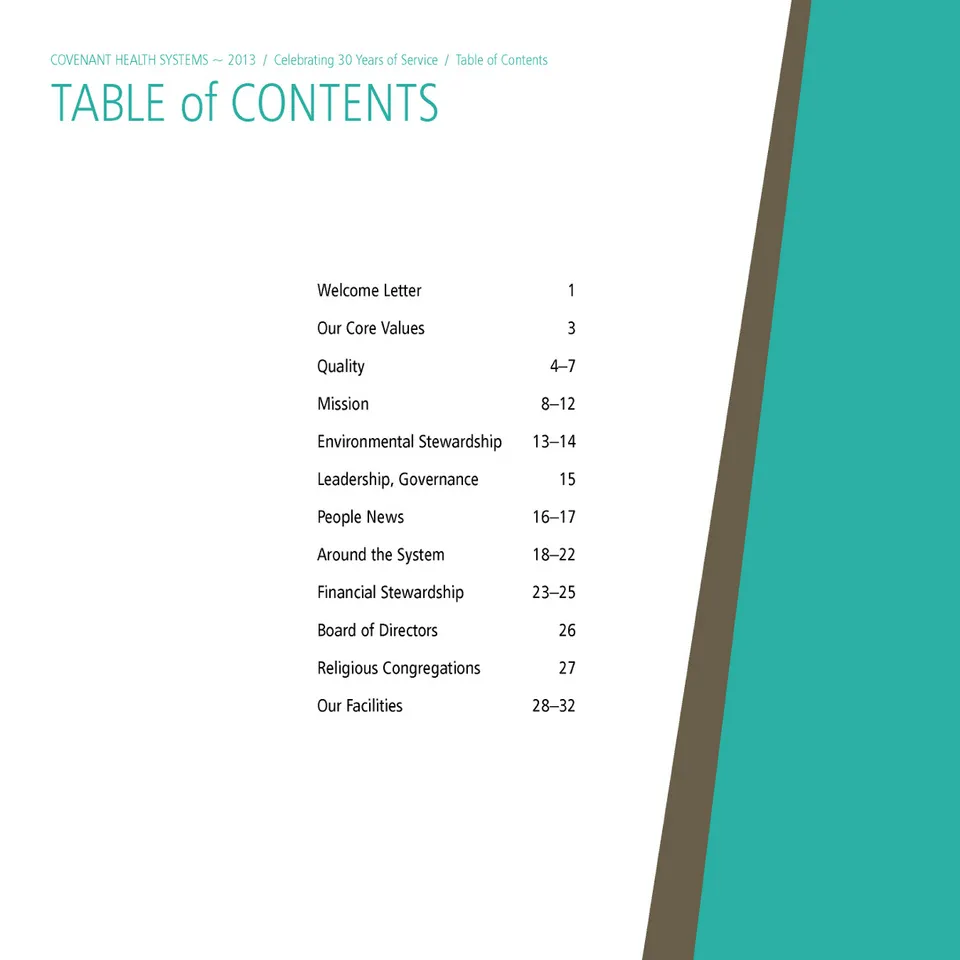 COVENANT HEALTH SYSTEMS ~ 2013 / Celebrating 30 Years of Service / Table of Contents

TABLE of CONTENTS

Welcome Letter 1
Our Core Values 3
Quality 4–7
Mission 8–12
Environmental Stewardship 13–14
Leadership, Governance 15
People News 16–17
Around the System 18–22
Financial Stewardship 23–25
Board of Directors 26
Religious Congregations 27
Our Facilities 28–32